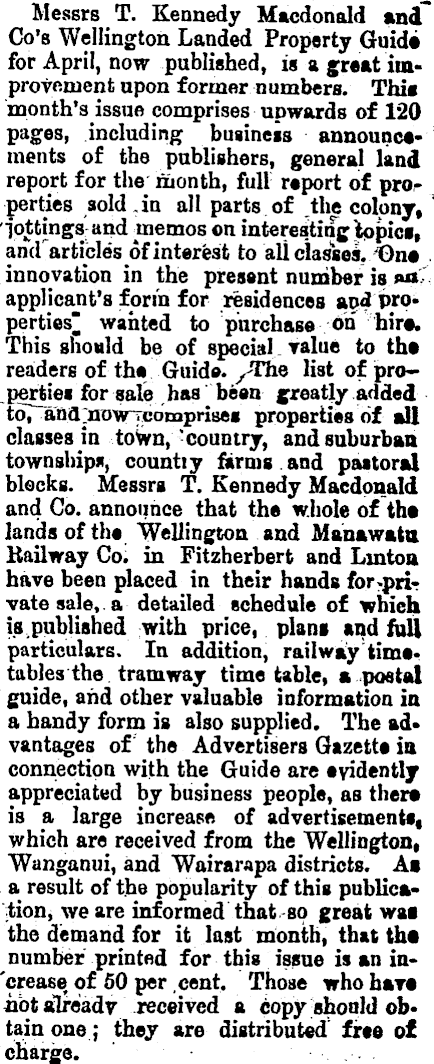 Messrs T. Kennedy Macdonald and Co's Wellington Landed Property Guide for April, now published, is a great improvement upon former numbers. This month's issue comprises upwards of 120 pages, including business announcements of the publishers, general land report for the month, full report of properties sold in all parts of the colony, jottings and memos on interesting topics, and articles of interest to all classes. One innovation in the present number is an applicant's form for residences and properties wanted to purchase on hire. This should be of special value to the readers of the Guide. The list of properties for sale has been greatly added to, and now comprises properties of all classes in town, country, and suburban townships, country farms and pastoral blocks. Messrs T. Kennedy Macdonald and Co. announce that the whole of the lands of the Wellington and Manawatu Railway Co. in Fitzherbert and Linton have been placed in their hands for private sale, a detailed schedule of which is published with price, plans and full particulars. In addition, railway timetables the tramway time table, a postal guide, and other valuable information in a handy form is also supplied. The advantages of the Advertisers Gazette in connection with the Guide are evidently appreciated by business people, as there is a large increase of advertisements, which are received from the Wellington, Wanganui, and Wairarapa districts. As a result of the popularity of this publication, we are informed that so great was the demand for it last month, that the number printed for this issue is an increase of 50 per cent. Those who have not already received a copy should obtain one; they are distributed free of charge.